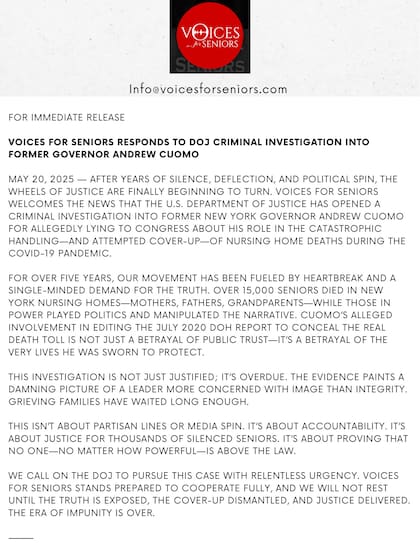 VOICES for SENIORS

SENIORS

Info@voicesforseniors.com

FOR IMMEDIATE RELEASE

VOICES FOR SENIORS RESPONDS TO DOJ CRIMINAL INVESTIGATION INTO FORMER GOVERNOR ANDREW CUOMO

MAY 20, 2025 — AFTER YEARS OF SILENCE, DEFLECTION, AND POLITICAL SPIN, THE WHEELS OF JUSTICE ARE FINALLY BEGINNING TO TURN. VOICES FOR SENIORS WELCOMES THE NEWS THAT THE U.S. DEPARTMENT OF JUSTICE HAS OPENED A CRIMINAL INVESTIGATION INTO FORMER NEW YORK GOVERNOR ANDREW CUOMO FOR ALLEGEDLY LYING TO CONGRESS ABOUT HIS ROLE IN THE CATASTROPHIC HANDLING—AND ATTEMPTED COVER-UP—OF NURSING HOME DEATHS DURING THE COVID-19 PANDEMIC.

FOR OVER FIVE YEARS, OUR MOVEMENT HAS BEEN FUELED BY HEARTBREAK AND A SINGLE-MINDED DEMAND FOR THE TRUTH. OVER 15,000 SENIORS DIED IN NEW YORK NURSING HOMES—MOTHERS, FATHERS, GRANDPARENTS—WHILE THOSE IN POWER PLAYED POLITICS AND MANIPULATED THE NARRATIVE. CUOMO'S ALLEGED INVOLVEMENT IN EDITING THE JULY 2020 DOH REPORT TO CONCEAL THE REAL DEATH TOLL IS NOT JUST A BETRAYAL OF PUBLIC TRUST—IT'S A BETRAYAL OF THE VERY LIVES HE WAS SWORN TO PROTECT.

THIS INVESTIGATION IS NOT JUST JUSTIFIED; IT'S OVERDUE. THE EVIDENCE PAINTS A DAMNING PICTURE OF A LEADER MORE CONCERNED WITH IMAGE THAN INTEGRITY. GRIEVING FAMILIES HAVE WAITED LONG ENOUGH.

THIS ISN'T ABOUT PARTISAN LINES OR MEDIA SPIN. IT'S ABOUT ACCOUNTABILITY. IT'S ABOUT JUSTICE FOR THOUSANDS OF SILENCED SENIORS. IT'S ABOUT PROVING THAT NO ONE—NO MATTER HOW POWERFUL—IS ABOVE THE LAW.

WE CALL ON THE DOJ TO PURSUE THIS CASE WITH RELENTLESS URGENCY. VOICES FOR SENIORS STANDS PREPARED TO COOPERATE FULLY, AND WE WILL NOT REST UNTIL THE TRUTH IS EXPOSED, THE COVER-UP DISMANTLED, AND JUSTICE DELIVERED. THE ERA OF IMPUNITY IS OVER.